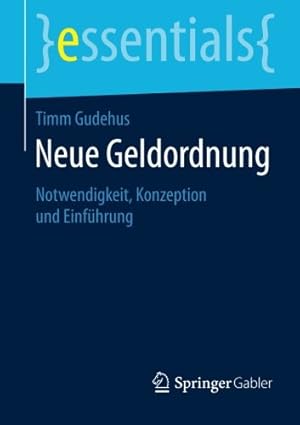 }essentials{

Timm Gudehus

Neue Geldordnung

Notwendigkeit, Konzeption und Einführung

Springer Gabler